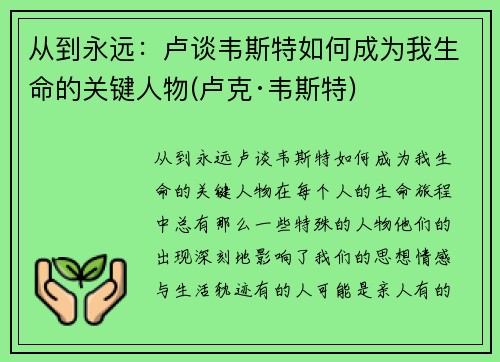 从到永远：卢谈韦斯特如何成为我生命的关键人物(卢克·韦斯特)

从到永远卢谈韦斯特如何成为我生命的关键人物在每个人的生命旅程中总有那么一些特殊的人物他们的出现深刻地影响了我们的思想情感与生活轨迹有的人可能是亲人有的